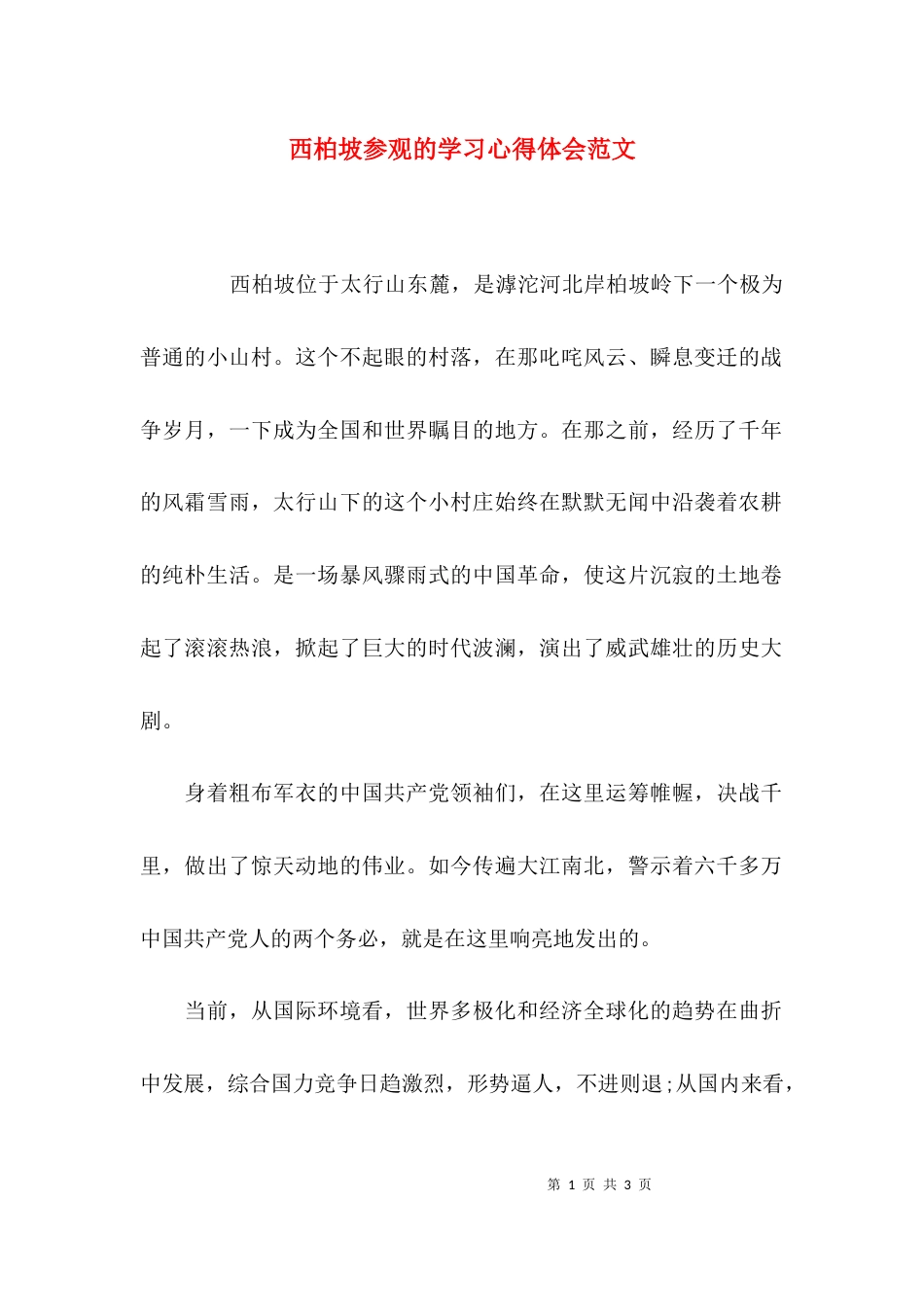 西柏坡参观的学习心得体会范文

西柏坡位于太行山东麓，是滹沱河北岸柏坡岭下一个极为普通的小山村。这个不起眼的村落，在那叱咤风云、瞬息变迁的战争岁月，一下成为全国和世界瞩目的地方。在那之前，经历了千年的风霜雪雨，太行山下的这个小村庄始终在默默无闻中沿袭着农耕的纯朴生活。是一场暴风骤雨式的中国革命，使这片沉寂的土地卷起了滚滚热浪，掀起了巨大的时代波澜，演出了威武雄壮的历史大剧。

身着粗布军衣的中国共产党领袖们，在这里运筹帷幄，决战千里，做出了惊天动地的伟业。如今传遍大江南北，警示着六千多万中国共产党人的两个务必，就是在这里响亮地发出的。

当前，从国际环境看，世界多极化和经济全球化的趋势在曲折中发展，综合国力竞争日趋激烈，形势逼人，不进则退;从国内来看，

第 1 页 共 3 页